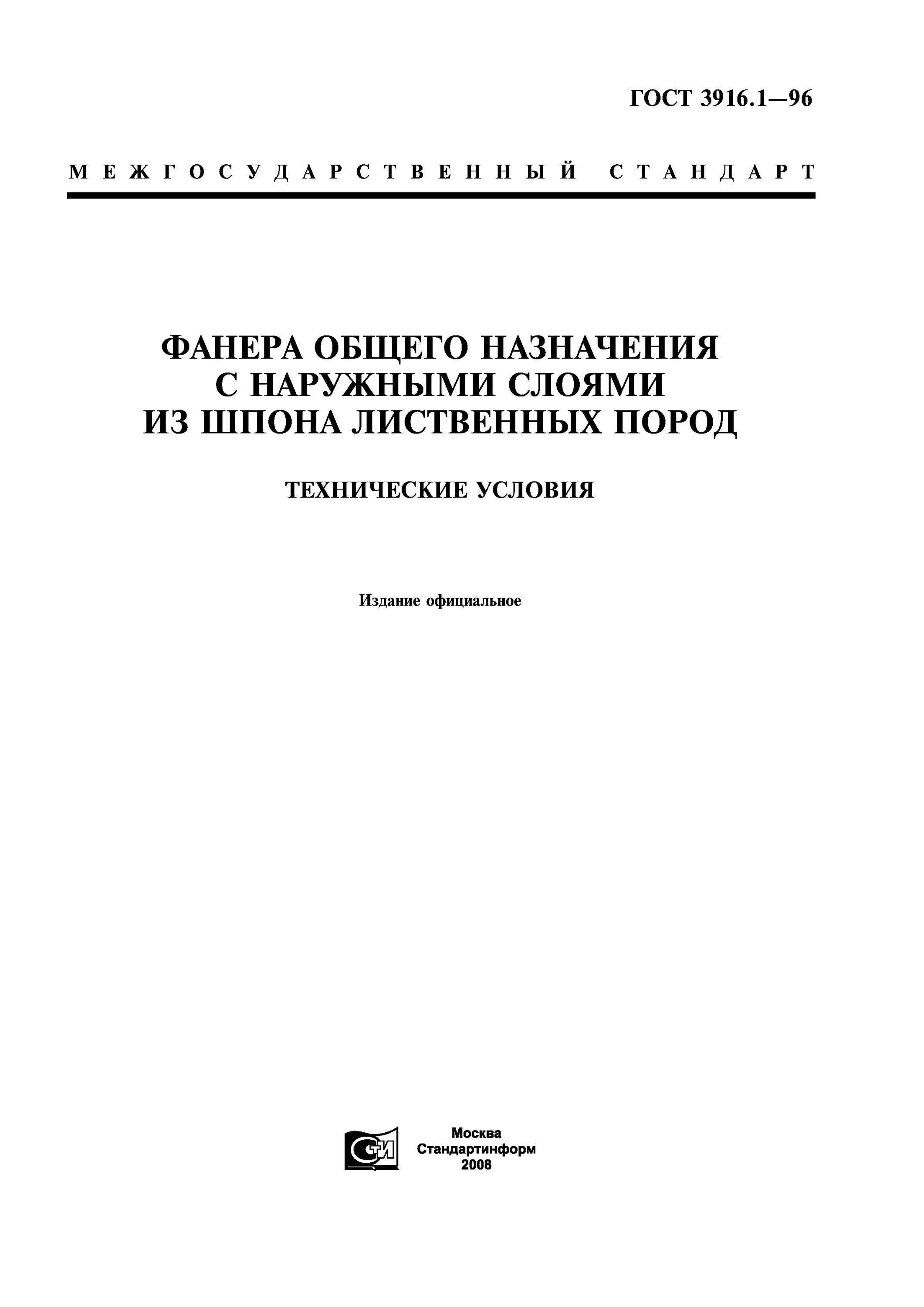 ГОСТ 3916.1—96

МЕЖГОСУДАРСТВЕННЫЙ СТАНДАРТ

ФАНЕРА ОБЩЕГО НАЗНАЧЕНИЯ С НАРУЖНЫМИ СЛОЯМИ ИЗ ШПОНА ЛИСТВЕННЫХ ПОРОД

ТЕХНИЧЕСКИЕ УСЛОВИЯ

Издание официальное

СТИ

Москва
Стандартинформ
2008